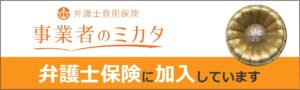 弁護士費用保険
事業者のミカタ
弁護士保険に加入しています